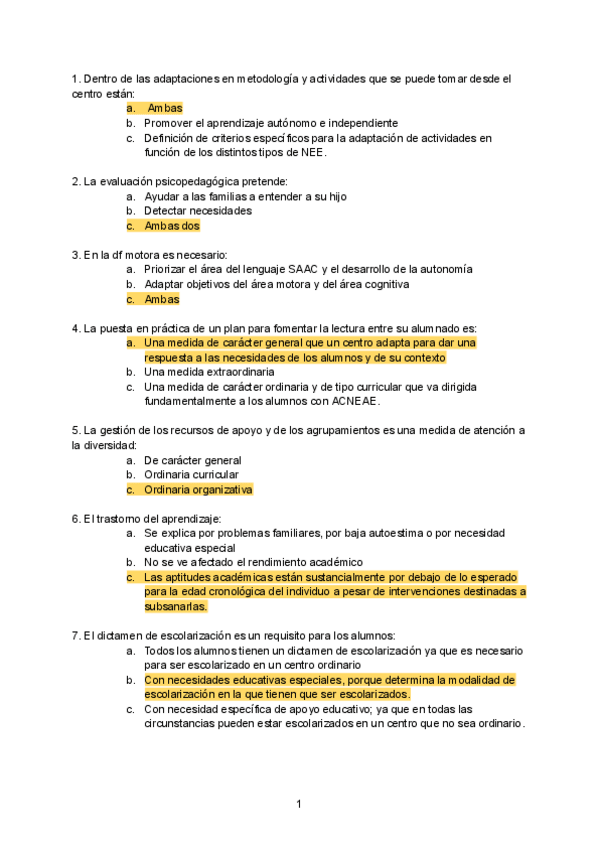 1. Dentro de las adaptaciones en metodología y actividades que se puede tomar desde el centro están:
a. Ambas
b. Promover el aprendizaje autónomo e independiente
c. Definición de criterios específicos para la adaptación de actividades en función de los distintos tipos de NEE.

2. La evaluación psicopedagógica pretende:
a. Ayudar a las familias a entender a su hijo
b. Detectar necesidades
c. Ambas dos

3. En la df motora es necesario:
a. Priorizar el área del lenguaje SAAC y el desarrollo de la autonomía
b. Adaptar objetivos del área motora y del área cognitiva
c. Ambas

4. La puesta en práctica de un plan para fomentar la lectura entre su alumnado es:
a. Una medida de carácter general que un centro adapta para dar una respuesta a las necesidades de los alumnos y de su contexto
b. Una medida extraordinaria
c. Una medida de carácter ordinaria y de tipo curricular que va dirigida fundamentalmente a los alumnos con ACNEAE.

5. La gestión de los recursos de apoyo y de los agrupamientos es una medida de atención a la diversidad:
a. De carácter general
b. Ordinaria curricular
c. Ordinaria organizativa

6. El trastorno del aprendizaje:
a. Se explica por problemas familiares, por baja autoestima o por necesidad educativa especial
b. No se ve afectado el rendimiento académico
c. Las aptitudes académicas están sustancialmente por debajo de lo esperado para la edad cronológica del individuo a pesar de intervenciones destinadas a subsanarlas.

7. El dictamen de escolarización es un requisito para los alumnos:
a. Todos los alumnos tienen un dictamen de escolarización ya que es necesario para ser escolarizado en un centro ordinario
b. Con necesidades educativas especiales, porque determina la modalidad de escolarización en la que tienen que ser escolarizados.
c. Con necesidad específica de apoyo educativo; ya que en todas las circunstancias pueden estar escolarizados en un centro que no sea ordinario.

1